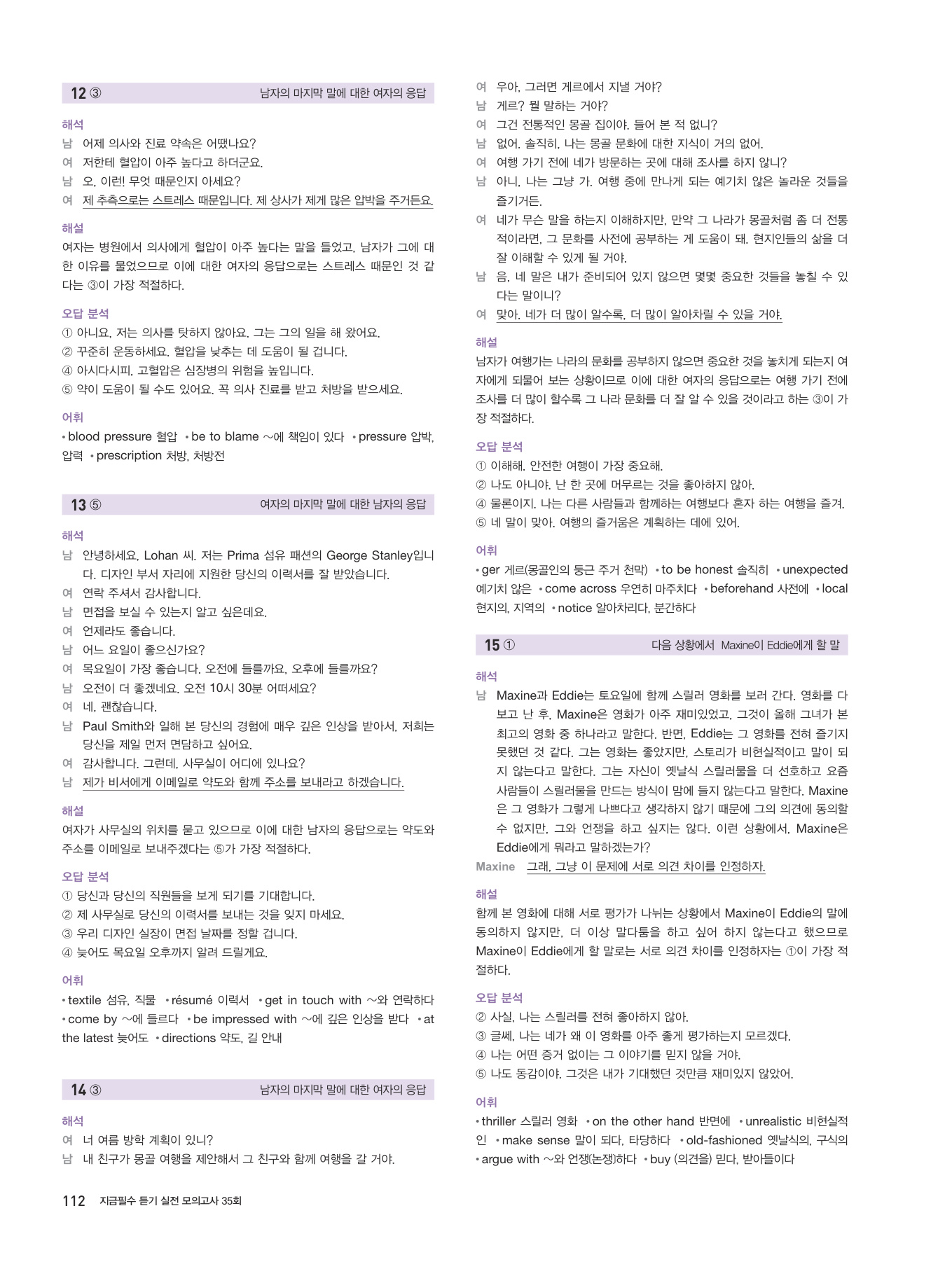 12 ③ 남자의 마지막 말에 대한 여자의 응답

해석
남 어제 의사와 진료 약속은 어땠나요?
여 저한테 혈압이 아주 높다고 하더군요.
남 오, 이런! 무엇 때문인지 아세요?
여 제 추측으로는 스트레스 때문입니다. 제 상사가 제게 많은 압박을 주거든요.

해설
여자는 병원에서 의사에게 혈압이 아주 높다는 말을 들었고, 남자가 그에 대한 이유를 물었으므로 이에 대한 여자의 응답으로는 스트레스 때문인 것 같다는 ③이 가장 적절하다.

오답 분석
① 아니요, 저는 의사를 탓하지 않아요. 그는 그의 일을 해 왔어요.
② 꾸준히 운동하세요. 혈압을 낮추는 데 도움이 될 겁니다.
④ 아시다시피, 고혈압은 심장병의 위험을 높입니다.
⑤ 약이 도움이 될 수도 있어요. 꼭 의사 진료를 받고 처방을 받으세요.

어휘
• blood pressure 혈압 • be to blame ~에 책임이 있다 • pressure 압박, 압력 • prescription 처방, 처방전

13 ⑤ 여자의 마지막 말에 대한 남자의 응답

해석
남 안녕하세요, Lohan 씨. 저는 Prima 섬유 패션의 George Stanley입니다. 디자인 부서 자리에 지원한 당신의 이력서를 잘 받았습니다.
여 연락 주셔서 감사합니다.
남 면접을 보실 수 있는지 알고 싶은데요.
여 언제라도 좋습니다.
남 어느 요일이 좋으신가요?
여 목요일이 가장 좋습니다. 오전에 들를까요, 오후에 들를까요?
남 오전이 더 좋겠네요. 오전 10시 30분 어떠세요?
여 네, 괜찮습니다.
남 Paul Smith와 일해 본 당신의 경험에 매우 깊은 인상을 받아서, 저희는 당신을 제일 먼저 면담하고 싶어요.
여 감사합니다. 그런데, 사무실이 어디에 있나요?
남 제가 비서에게 이메일로 약도와 함께 주소를 보내라고 하겠습니다.

해설
여자가 사무실의 위치를 묻고 있으므로 이에 대한 남자의 응답으로는 약도와 주소를 이메일로 보내주겠다는 ⑤가 가장 적절하다.

오답 분석
① 당신과 당신의 직원들을 보게 되기를 기대합니다.
② 제 사무실로 당신의 이력서를 보내는 것을 잊지 마세요.
③ 우리 디자인 실장이 면접 날짜를 정할 겁니다.
④ 늦어도 목요일 오후까지 알려 드릴게요.

어휘
• textile 섬유, 직물 • résumé 이력서 • get in touch with ~와 연락하다 • come by ~에 들르다 • be impressed with ~에 깊은 인상을 받다 • at the latest 늦어도 • directions 약도, 길 안내

14 ③ 남자의 마지막 말에 대한 여자의 응답

해석
여 너 여름 방학 계획이 있니?
남 내 친구가 몽골 여행을 제안해서 그 친구와 함께 여행을 갈 거야.
여 우아, 그러면 게르에서 지낼 거야?
남 게르? 뭘 말하는 거야?
여 그건 전통적인 몽골 집이야. 들어 본 적 없니?
남 없어. 솔직히, 나는 몽골 문화에 대한 지식이 거의 없어.
여 여행 가기 전에 네가 방문하는 곳에 대해 조사를 하지 않니?
남 아니, 나는 그냥 가. 여행 중에 만나게 되는 예기치 않은 놀라운 것들을 즐기거든.
여 네가 무슨 말을 하는지 이해하지만, 만약 그 나라가 몽골처럼 좀 더 전통적이라면, 그 문화를 사전에 공부하는 게 도움이 돼. 현지인들의 삶을 더 잘 이해할 수 있게 될 거야.
남 음, 네 말은 내가 준비되어 있지 않으면 몇몇 중요한 것들을 놓칠 수 있다는 말이니?
여 맞아. 네가 더 많이 알수록, 더 많이 알아차릴 수 있을 거야.

해설
남자가 여행가는 나라의 문화를 공부하지 않으면 중요한 것을 놓치게 되는지 여자에게 되물어 보는 상황이므로 이에 대한 여자의 응답으로는 여행 가기 전에 조사를 더 많이 할수록 그 나라 문화를 더 잘 알 수 있을 것이라고 하는 ③이 가장 적절하다.

오답 분석
① 이해해. 안전한 여행이 가장 중요해.
② 나도 아니야. 난 한 곳에 머무르는 것을 좋아하지 않아.
④ 물론이지. 나는 다른 사람들과 함께하는 여행보다 혼자 하는 여행을 즐겨.
⑤ 네 말이 맞아. 여행의 즐거움은 계획하는 데에 있어.

어휘
• ger 게르(몽골인의 둥근 주거 천막) • to be honest 솔직히 • unexpected 예기치 않은 • come across 우연히 마주치다 • beforehand 사전에 • local 현지의, 지역의 • notice 알아차리다, 분간하다

15 ① 다음 상황에서 Maxine이 Eddie에게 할 말

해석
남 Maxine과 Eddie는 토요일에 함께 스릴러 영화를 보러 간다. 영화를 다 보고 난 후, Maxine은 영화가 아주 재미있었고, 그것이 올해 그녀가 본 최고의 영화 중 하나라고 말한다. 반면, Eddie는 그 영화를 전혀 즐기지 못했던 것 같다. 그는 영화는 좋았지만, 스토리가 비현실적이고 말이 되지 않는다고 말한다. 그는 자신이 옛날식 스릴러물을 더 선호하고 요즘 사람들이 스릴러물을 만드는 방식이 맘에 들지 않는다고 말한다. Maxine은 그 영화가 그렇게 나쁘다고 생각하지 않기 때문에 그의 의견에 동의할 수 없지만, 그와 언쟁을 하고 싶지는 않다. 이런 상황에서, Maxine은 Eddie에게 뭐라고 말하겠는가?
Maxine 그래, 그냥 이 문제에 서로 의견 차이를 인정하자.

해설
함께 본 영화에 대해 서로 평가가 나뉘는 상황에서 Maxine이 Eddie의 말에 동의하지 않지만, 더 이상 말다툼을 하고 싶어 하지 않는다고 했으므로 Maxine이 Eddie에게 할 말로는 서로 의견 차이를 인정하자는 ①이 가장 적절하다.

오답 분석
② 사실, 나는 스릴러를 전혀 좋아하지 않아.
③ 글쎄, 나는 네가 왜 이 영화를 아주 좋게 평가하는지 모르겠다.
④ 나는 어떤 증거 없이는 그 이야기를 믿지 않을 거야.
⑤ 나도 동감이야. 그것은 내가 기대했던 것만큼 재미있지 않았어.

어휘
• thriller 스릴러 영화 • on the other hand 반면에 • unrealistic 비현실적인 • make sense 말이 되다, 타당하다 • old-fashioned 옛날식의, 구식의 • argue with ~와 언쟁[논쟁]하다 • buy (의견을) 믿다, 받아들이다

112 지금필수 듣기 실전 모의고사 35회